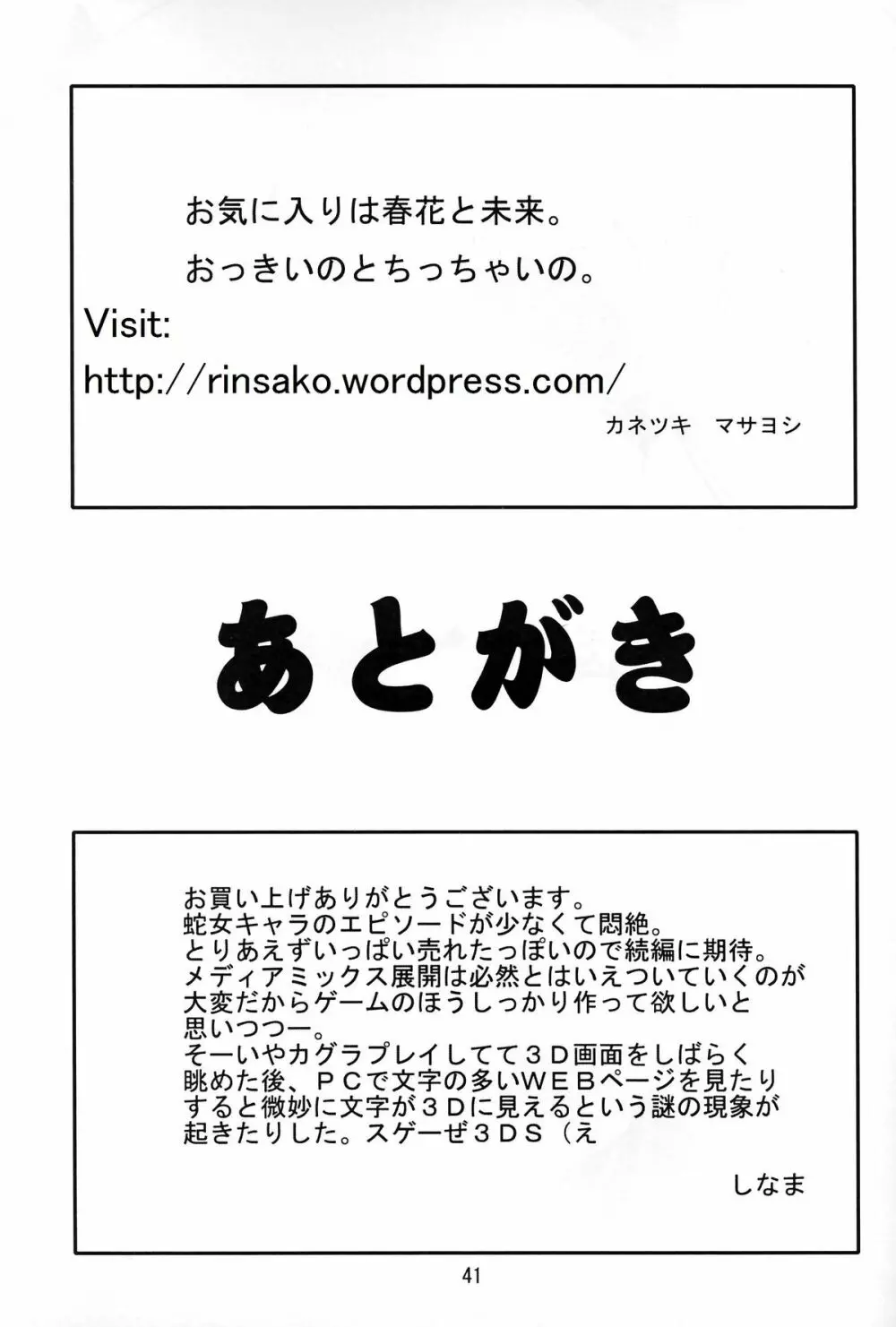 お気に入りは春花と未来。

おっきいのとちっちゃいの。

Visit:

http://rinsako.wordpress.com/

カネツキ　マサヨシ

あとがき

お買い上げありがとうございます。
蛇女キャラのエピソードが少なくて悶絶。
とりあえずいっぱい売れたっぽいので続編に期待。
メディアミックス展開は必然とはいえついていくのが大変だからゲームのほうしっかり作って欲しいと思いつつー。
そーいやカグラプレイしてて３Ｄ画面をしばらく眺めた後、ＰＣで文字の多いＷＥＢページを見たりすると微妙に文字が３Ｄに見えるという謎の現象が起きたりした。スゲーぜ３ＤＳ（え

しなま

41